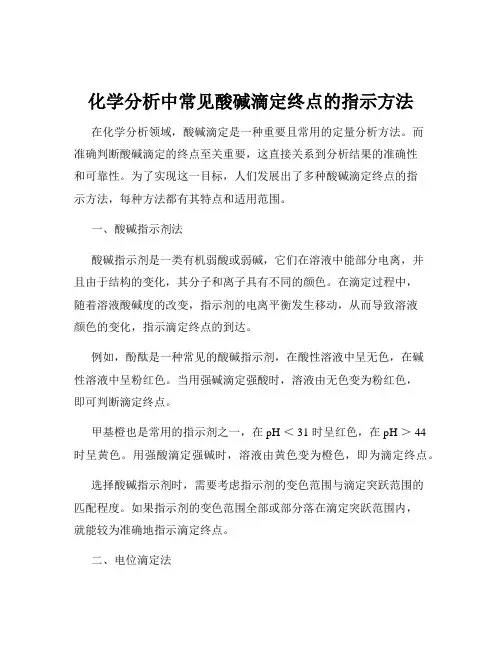 化学分析中常见酸碱滴定终点的指示方法

在化学分析领域，酸碱滴定是一种重要且常用的定量分析方法。而准确判断酸碱滴定的终点至关重要，这直接关系到分析结果的准确性和可靠性。为了实现这一目标，人们发展出了多种酸碱滴定终点的指示方法，每种方法都有其特点和适用范围。

一、酸碱指示剂法

酸碱指示剂是一类有机弱酸或弱碱，它们在溶液中能部分电离，并且由于结构的变化，其分子和离子具有不同的颜色。在滴定过程中，随着溶液酸碱度的改变，指示剂的电离平衡发生移动，从而导致溶液颜色的变化，指示滴定终点的到达。

例如，酚酞是一种常见的酸碱指示剂，在酸性溶液中呈无色，在碱性溶液中呈粉红色。当用强碱滴定强酸时，溶液由无色变为粉红色，即可判断滴定终点。

甲基橙也是常用的指示剂之一，在 pH ＜ 31 时呈红色，在 pH ＞ 44 时呈黄色。用强酸滴定强碱时，溶液由黄色变为橙色，即为滴定终点。

选择酸碱指示剂时，需要考虑指示剂的变色范围与滴定突跃范围的匹配程度。如果指示剂的变色范围全部或部分落在滴定突跃范围内，就能较为准确地指示滴定终点。

二、电位滴定法